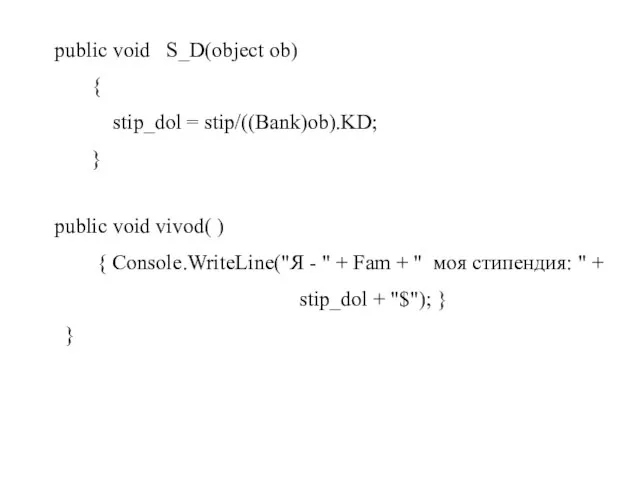 public void S_D(object ob)
{
stip_dol = stip/((Bank)ob).KD;
}

public void vivod( )
{ Console.WriteLine("Я - " + Fam + " моя стипендия: " +
stip_dol + "$"); }
}